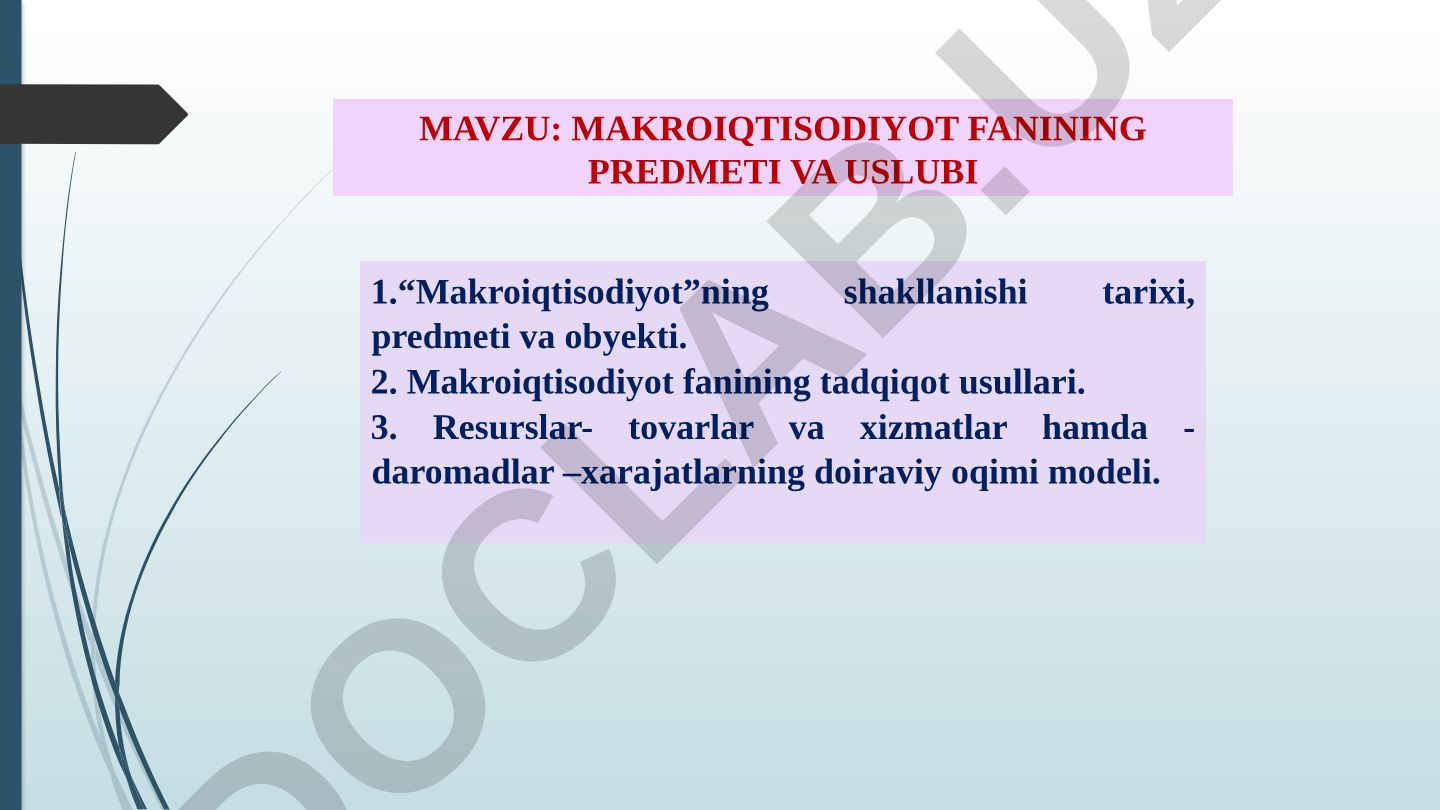 MAVZU: MAKROIQTISODIYOT FANINING PREDMETI VA USLUBI

1.“Makroiqtisodiyot”ning shakllanishi tarixi, predmeti va obyekti.
2. Makroiqtisodiyot fanining tadqiqot usullari.
3. Resurslar- tovarlar va xizmatlar hamda - daromadlar –xarajatlarning doiraviy oqimi modeli.

DOCLAB.UZ